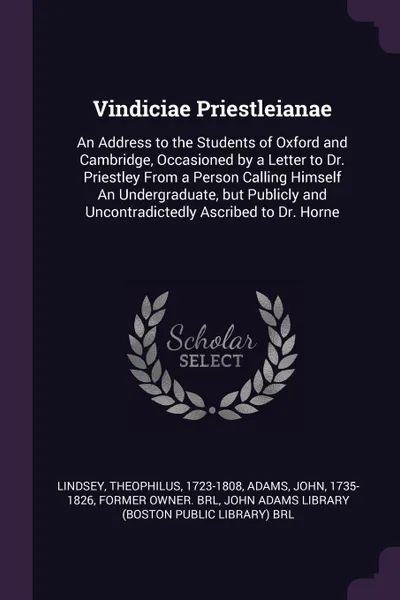 Vindiciae Priestleianae

An Address to the Students of Oxford and Cambridge, Occasioned by a Letter to Dr. Priestley From a Person Calling Himself An Undergraduate, but Publicly and Uncontradictedly Ascribed to Dr. Horne

Scholar SELECT

LINDSEY, THEOPHILUS, 1723-1808, ADAMS, JOHN, 1735-1826, FORMER OWNER. BRL, JOHN ADAMS LIBRARY (BOSTON PUBLIC LIBRARY) BRL